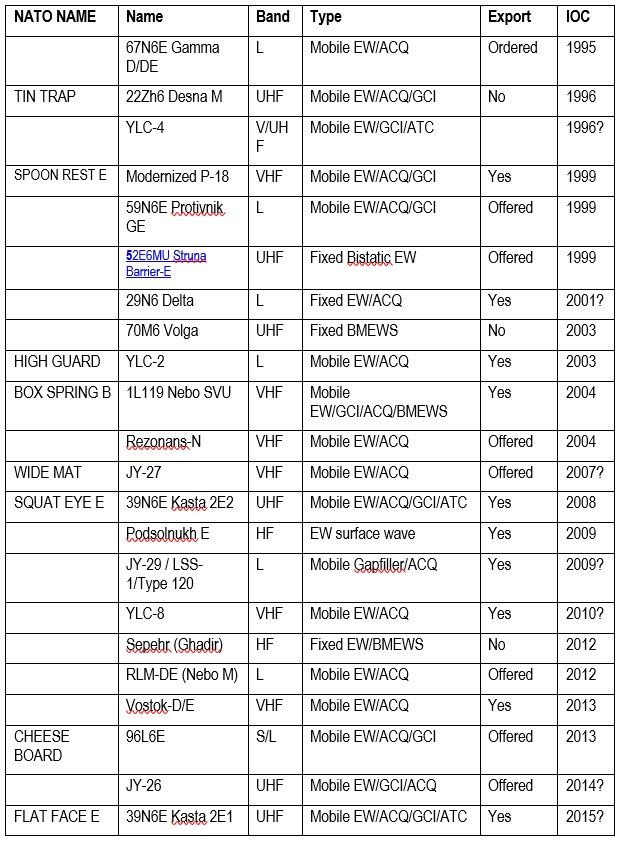 | NATO NAME | Name | Band | Type | Export | IOC |
|---|---|---|---|---|---|
| | 67N6E Gamma D/DE | L | Mobile EW/ACQ | Ordered | 1995 |
| TIN TRAP | 22Zh6 Desna M | UHF | Mobile EW/ACQ/GCI | No | 1996 |
| | YLC-4 | V/UHF | Mobile EW/GCI/ATC | | 1996? |
| SPOON REST E | Modernized P-18 | VHF | Mobile EW/ACQ/GCI | Yes | 1999 |
| | 59N6E Protivnik GE | L | Mobile EW/ACQ/GCI | Offered | 1999 |
| | 52E6MU Struna Barrier-E | UHF | Fixed Bistatic EW | Offered | 1999 |
| | 29N6 Delta | L | Fixed EW/ACQ | Yes | 2001? |
| | 70M6 Volga | UHF | Fixed BMEWS | No | 2003 |
| HIGH GUARD | YLC-2 | L | Mobile EW/ACQ | Yes | 2003 |
| BOX SPRING B | 1L119 Nebo SVU | VHF | Mobile EW/GCI/ACQ/BMEWS | Yes | 2004 |
| | Rezonans-N | VHF | Mobile EW/ACQ | Offered | 2004 |
| WIDE MAT | JY-27 | VHF | Mobile EW/ACQ | Offered | 2007? |
| SQUAT EYE E | 39N6E Kasta 2E2 | UHF | Mobile EW/ACQ/GCI/ATC | Yes | 2008 |
| | Podsolnukh E | HF | EW surface wave | Yes | 2009 |
| | JY-29 / LSS-1/Type 120 | L | Mobile Gapfiller/ACQ | Yes | 2009? |
| | YLC-8 | VHF | Mobile EW/ACQ | Yes | 2010? |
| | Sepehr (Ghadir) | HF | Fixed EW/BMEWS | No | 2012 |
| | RLM-DE (Nebo M) | L | Mobile EW/ACQ | Offered | 2012 |
| | Vostok-D/E | VHF | Mobile EW/ACQ | Yes | 2013 |
| CHEESE BOARD | 96L6E | S/L | Mobile EW/ACQ/GCI | Offered | 2013 |
| | JY-26 | UHF | Mobile EW/GCI/ACQ | Offered | 2014? |
| FLAT FACE E | 39N6E Kasta 2E1 | UHF | Mobile EW/ACQ/GCI/ATC | Yes | 2015? |